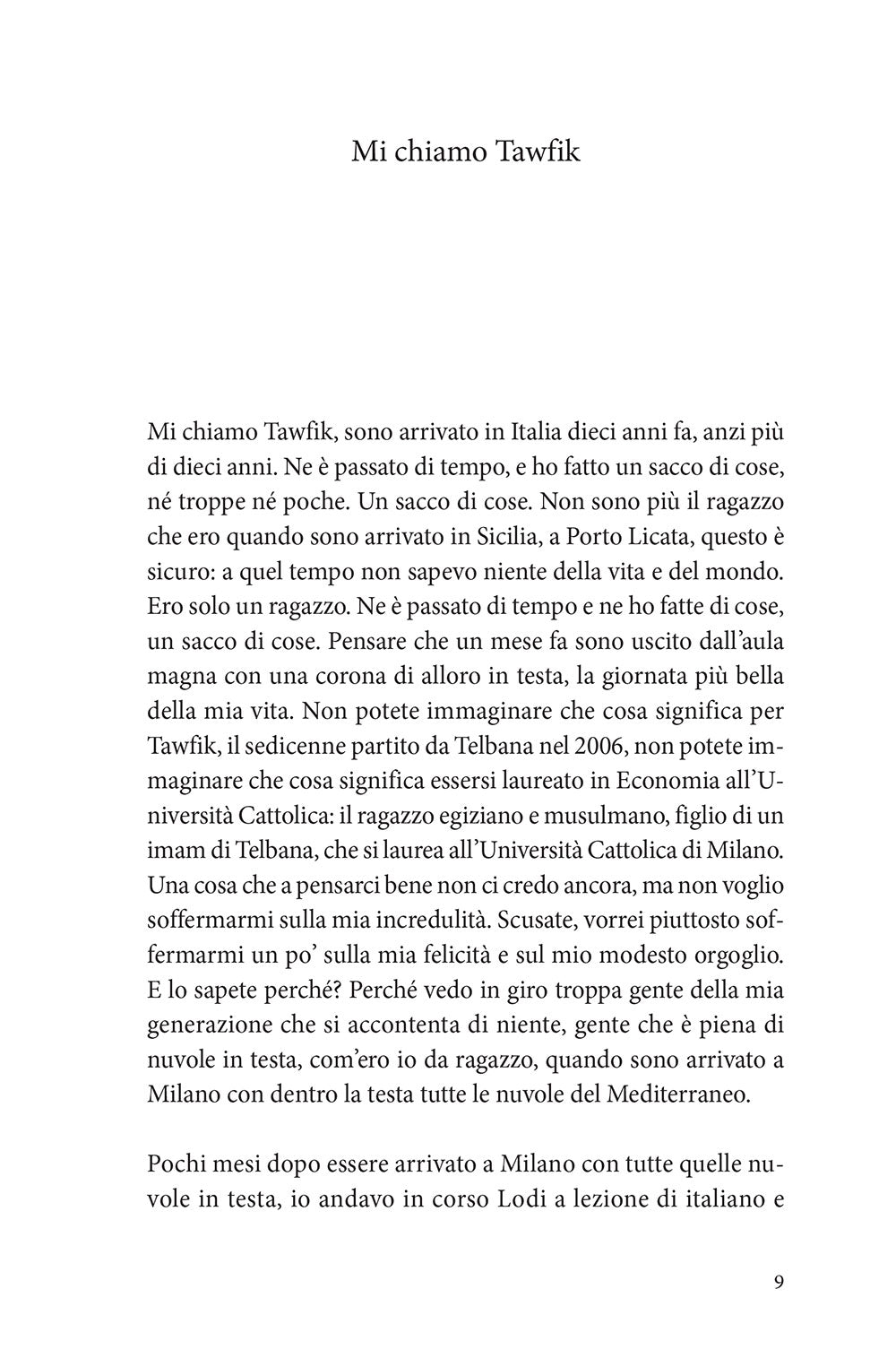 Mi chiamo Tawfik

Mi chiamo Tawfik, sono arrivato in Italia dieci anni fa, anzi più di dieci anni. Ne è passato di tempo, e ho fatto un sacco di cose, né troppe né poche. Un sacco di cose. Non sono più il ragazzo che ero quando sono arrivato in Sicilia, a Porto Licata, questo è sicuro: a quel tempo non sapevo niente della vita e del mondo. Ero solo un ragazzo. Ne è passato di tempo e ne ho fatte di cose, un sacco di cose. Pensare che un mese fa sono uscito dall'aula magna con una corona di alloro in testa, la giornata più bella della mia vita. Non potete immaginare che cosa significa per Tawfik, il sedicenne partito da Telbana nel 2006, non potete immaginare che cosa significa essersi laureato in Economia all'Università Cattolica: il ragazzo egiziano e musulmano, figlio di un imam di Telbana, che si laurea all'Università Cattolica di Milano. Una cosa che a pensarci bene non ci credo ancora, ma non voglio soffermarmi sulla mia incredulità. Scusate, vorrei piuttosto soffermarmi un po' sulla mia felicità e sul mio modesto orgoglio. E lo sapete perché? Perché vedo in giro troppa gente della mia generazione che si accontenta di niente, gente che è piena di nuvole in testa, com'ero io da ragazzo, quando sono arrivato a Milano con dentro la testa tutte le nuvole del Mediterraneo.

Pochi mesi dopo essere arrivato a Milano con tutte quelle nuvole in testa, io andavo in corso Lodi a lezione di italiano e

9